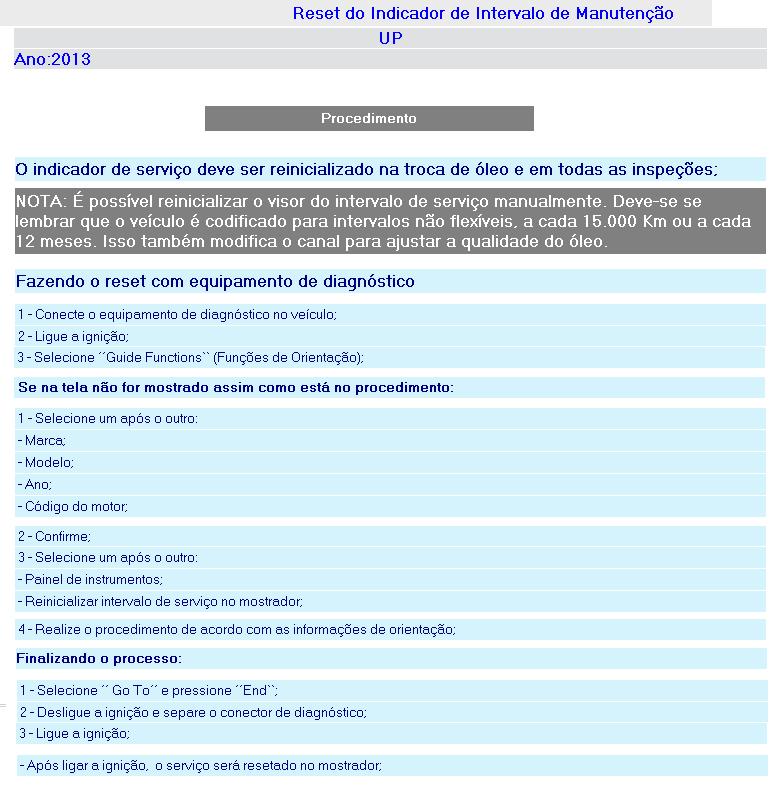 Reset do Indicador de Intervalo de Manutenção

UP

Ano:2013

Procedimento

O indicador de serviço deve ser reinicializado na troca de óleo e em todas as inspeções;

NOTA: É possível reinicializar o visor do intervalo de serviço manualmente. Deve-se se lembrar que o veículo é codificado para intervalos não flexíveis, a cada 15.000 Km ou a cada 12 meses. Isso também modifica o canal para ajustar a qualidade do óleo.

Fazendo o reset com equipamento de diagnóstico

1 - Conecte o equipamento de diagnóstico no veículo;

2 - Ligue a ignição;

3 - Selecione ´´Guide Functions`` (Funções de Orientação);

Se na tela não for mostrado assim como está no procedimento:

1 - Selecione um após o outro:

- Marca;

- Modelo;

- Ano;

- Código do motor;

2 - Confirme;

3 - Selecione um após o outro:

- Painel de instrumentos;

- Reinicializar intervalo de serviço no mostrador;

4 - Realize o procedimento de acordo com as informações de orientação;

Finalizando o processo:

1 - Selecione ´´ Go To´´ e pressione ´´End``;

2 - Desligue a ignição e separe o conector de diagnóstico;

3 - Ligue a ignição;

- Após ligar a ignição, o serviço será resetado no mostrador;